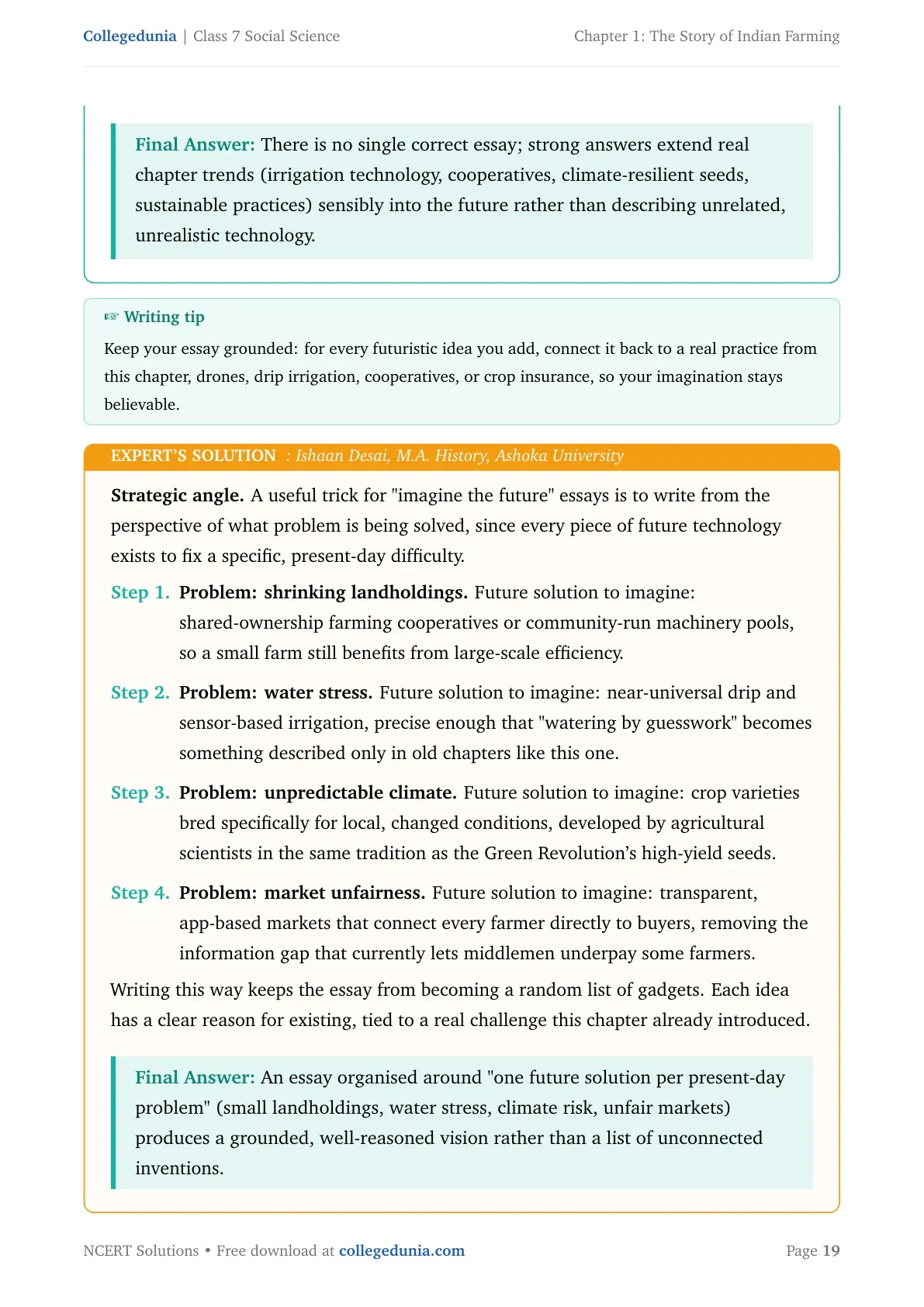 Collegedunia | Class 7 Social Science

Chapter 1: The Story of Indian Farming

Final Answer: There is no single correct essay; strong answers extend real chapter trends (irrigation technology, cooperatives, climate-resilient seeds, sustainable practices) sensibly into the future rather than describing unrelated, unrealistic technology.

☞ Writing tip

Keep your essay grounded: for every futuristic idea you add, connect it back to a real practice from this chapter, drones, drip irrigation, cooperatives, or crop insurance, so your imagination stays believable.

EXPERT'S SOLUTION : Ishaan Desai, M.A. History, Ashoka University

Strategic angle. A useful trick for "imagine the future" essays is to write from the perspective of what problem is being solved, since every piece of future technology exists to fix a specific, present-day difficulty.

Step 1. Problem: shrinking landholdings. Future solution to imagine: shared-ownership farming cooperatives or community-run machinery pools, so a small farm still benefits from large-scale efficiency.

Step 2. Problem: water stress. Future solution to imagine: near-universal drip and sensor-based irrigation, precise enough that "watering by guesswork" becomes something described only in old chapters like this one.

Step 3. Problem: unpredictable climate. Future solution to imagine: crop varieties bred specifically for local, changed conditions, developed by agricultural scientists in the same tradition as the Green Revolution's high-yield seeds.

Step 4. Problem: market unfairness. Future solution to imagine: transparent, app-based markets that connect every farmer directly to buyers, removing the information gap that currently lets middlemen underpay some farmers.

Writing this way keeps the essay from becoming a random list of gadgets. Each idea has a clear reason for existing, tied to a real challenge this chapter already introduced.

Final Answer: An essay organised around "one future solution per present-day problem" (small landholdings, water stress, climate risk, unfair markets) produces a grounded, well-reasoned vision rather than a list of unconnected inventions.

NCERT Solutions • Free download at collegedunia.com

Page 19